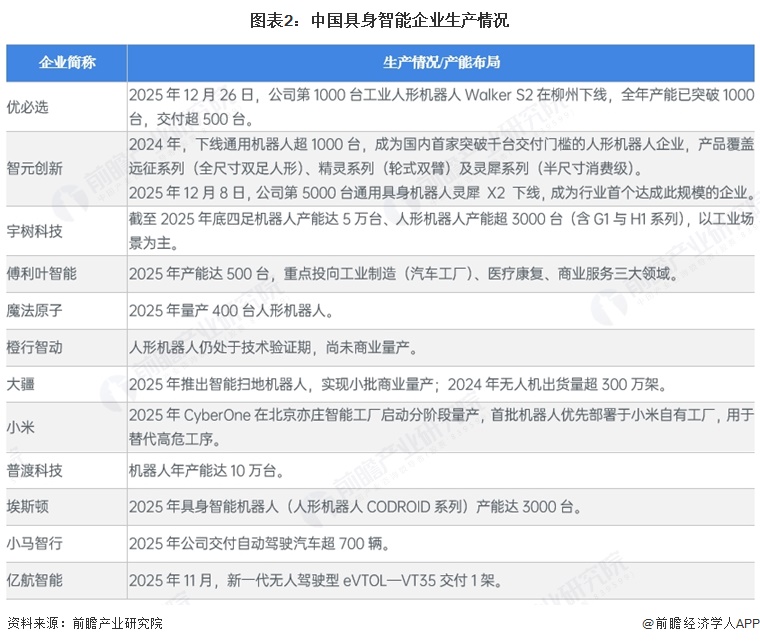 图表2：中国具身智能企业生产情况

| 企业简称 | 生产情况/产能布局 |
|---|---|
| 优必选 | 2025 年 12 月 26 日，公司第 1000 台工业人形机器人 Walker S2 在柳州下线，全年产能已突破 1000 台，交付超 500 台。 |
| 智元创新 | 2024 年，下线通用机器人超 1000 台，成为国内首家突破千台交付门槛的人形机器人企业，产品覆盖远征系列（全尺寸双足人形）、精灵系列（轮式双臂）及灵犀系列（半尺寸消费级）。 2025 年 12 月 8 日，公司第 5000 台通用具身机器人灵犀 X2 下线，成为行业首个达成此规模的企业。 |
| 宇树科技 | 截至 2025 年底四足机器人产能达 5 万台、人形机器人产能超 3000 台（含 G1 与 H1 系列），以工业场景为主。 |
| 傅利叶智能 | 2025 年产能达 500 台，重点投向工业制造（汽车工厂）、医疗康复、商业服务三大领域。 |
| 魔法原子 | 2025 年量产 400 台人形机器人。 |
| 橙行智动 | 人形机器人仍处于技术验证期，尚未商业量产。 |
| 大疆 | 2025 年推出智能扫地机器人，实现小批商业量产；2024 年无人机出货量超 300 万架。 |
| 小米 | 2025 年 CyberOne 在北京亦庄智能工厂启动分阶段量产，首批机器人优先部署于小米自有工厂，用于替代高危工序。 |
| 普渡科技 | 机器人年产能达 10 万台。 |
| 埃斯顿 | 2025 年具身智能机器人（人形机器人 CODROID 系列）产能达 3000 台。 |
| 小马智行 | 2025 年公司交付自动驾驶汽车超 700 辆。 |
| 亿航智能 | 2025 年 11 月，新一代无人驾驶型 eVTOL—VT35 交付 1 架。 |

资料来源：前瞻产业研究院

@前瞻经济学人APP